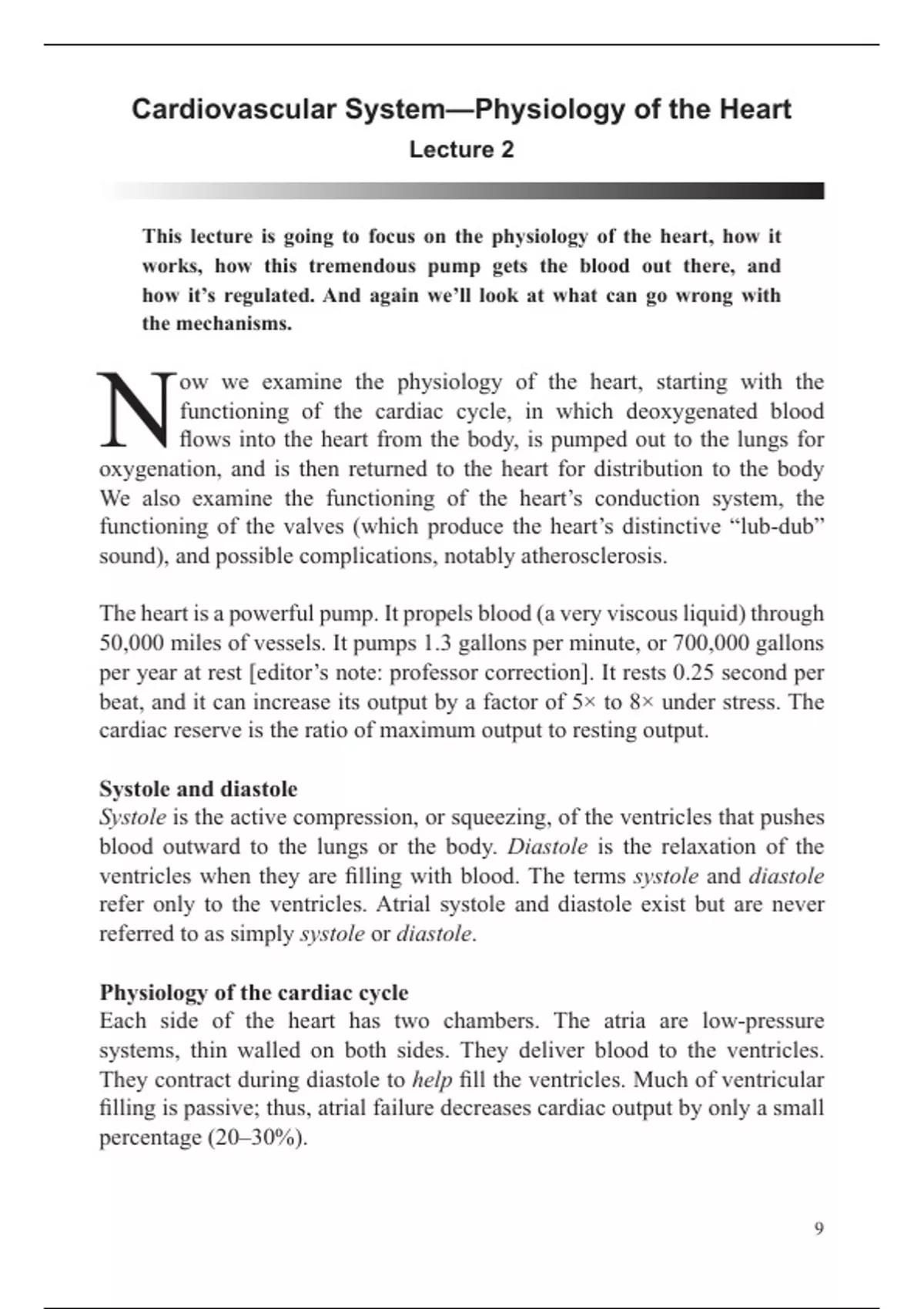 Cardiovascular System—Physiology of the Heart
Lecture 2

This lecture is going to focus on the physiology of the heart, how it works, how this tremendous pump gets the blood out there, and how it's regulated. And again we'll look at what can go wrong with the mechanisms.

Now we examine the physiology of the heart, starting with the functioning of the cardiac cycle, in which deoxygenated blood flows into the heart from the body, is pumped out to the lungs for oxygenation, and is then returned to the heart for distribution to the body We also examine the functioning of the heart's conduction system, the functioning of the valves (which produce the heart's distinctive "lub-dub" sound), and possible complications, notably atherosclerosis.

The heart is a powerful pump. It propels blood (a very viscous liquid) through 50,000 miles of vessels. It pumps 1.3 gallons per minute, or 700,000 gallons per year at rest [editor's note: professor correction]. It rests 0.25 second per beat, and it can increase its output by a factor of 5× to 8× under stress. The cardiac reserve is the ratio of maximum output to resting output.

Systole and diastole
Systole is the active compression, or squeezing, of the ventricles that pushes blood outward to the lungs or the body. Diastole is the relaxation of the ventricles when they are filling with blood. The terms systole and diastole refer only to the ventricles. Atrial systole and diastole exist but are never referred to as simply systole or diastole.

Physiology of the cardiac cycle
Each side of the heart has two chambers. The atria are low-pressure systems, thin walled on both sides. They deliver blood to the ventricles. They contract during diastole to help fill the ventricles. Much of ventricular filling is passive; thus, atrial failure decreases cardiac output by only a small percentage (20–30%).

9